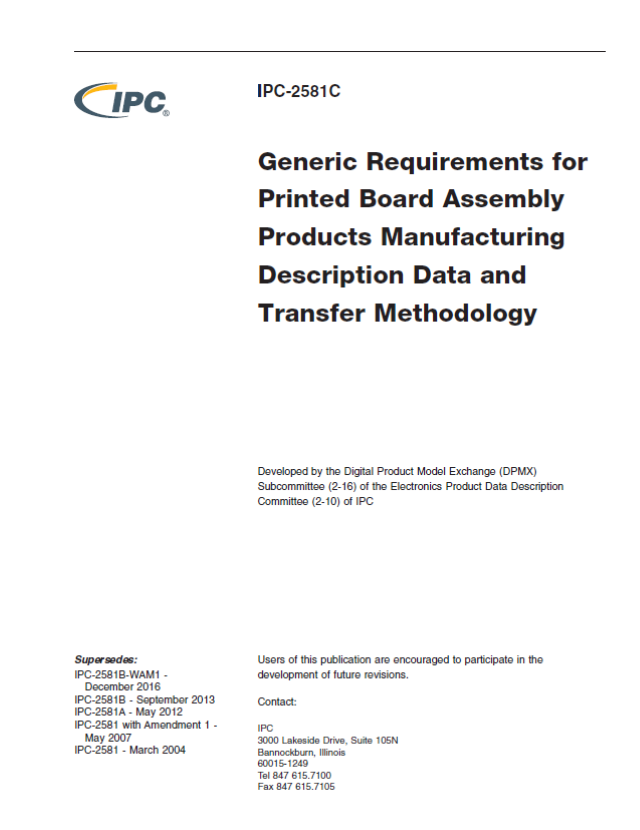 IPC®

IPC-2581C

Generic Requirements for Printed Board Assembly Products Manufacturing Description Data and Transfer Methodology

Developed by the Digital Product Model Exchange (DPMX) Subcommittee (2-16) of the Electronics Product Data Description Committee (2-10) of IPC

Supersedes:
IPC-2581B-WAM1 - December 2016
IPC-2581B - September 2013
IPC-2581A - May 2012
IPC-2581 with Amendment 1 - May 2007
IPC-2581 - March 2004

Users of this publication are encouraged to participate in the development of future revisions.

Contact:

IPC
3000 Lakeside Drive, Suite 105N
Bannockburn, Illinois
60015-1249
Tel 847 615.7100
Fax 847 615.7105